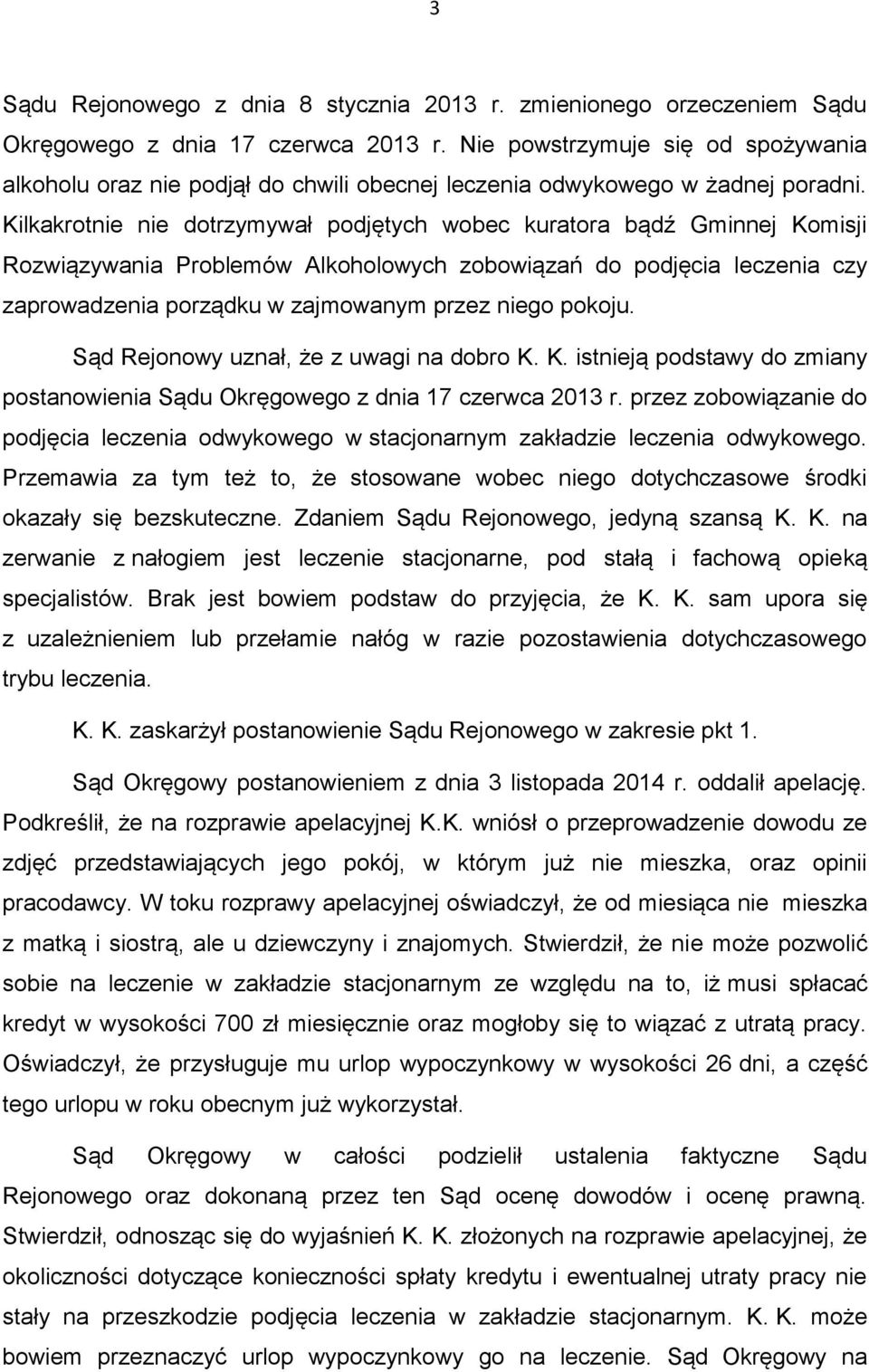 3

Sądu Rejonowego z dnia 8 stycznia 2013 r. zmienionego orzeczeniem Sądu Okręgowego z dnia 17 czerwca 2013 r. Nie powstrzymuje się od spożywania alkoholu oraz nie podjął do chwili obecnej leczenia odwykowego w żadnej poradni. Kilkakrotnie nie dotrzymywał podjętych wobec kuratora bądź Gminnej Komisji Rozwiązywania Problemów Alkoholowych zobowiązań do podjęcia leczenia czy zaprowadzenia porządku w zajmowanym przez niego pokoju.

Sąd Rejonowy uznał, że z uwagi na dobro K. K. istnieją podstawy do zmiany postanowienia Sądu Okręgowego z dnia 17 czerwca 2013 r. przez zobowiązanie do podjęcia leczenia odwykowego w stacjonarnym zakładzie leczenia odwykowego. Przemawia za tym też to, że stosowane wobec niego dotychczasowe środki okazały się bezskuteczne. Zdaniem Sądu Rejonowego, jedyną szansą K. K. na zerwanie z nałogiem jest leczenie stacjonarne, pod stałą i fachową opieką specjalistów. Brak jest bowiem podstaw do przyjęcia, że K. K. sam upora się z uzależnieniem lub przełamie nałóg w razie pozostawienia dotychczasowego trybu leczenia.

K. K. zaskarżył postanowienie Sądu Rejonowego w zakresie pkt 1.

Sąd Okręgowy postanowieniem z dnia 3 listopada 2014 r. oddalił apelację. Podkreślił, że na rozprawie apelacyjnej K.K. wniósł o przeprowadzenie dowodu ze zdjęć przedstawiających jego pokój, w którym już nie mieszka, oraz opinii pracodawcy. W toku rozprawy apelacyjnej oświadczył, że od miesiąca nie mieszka z matką i siostrą, ale u dziewczyny i znajomych. Stwierdził, że nie może pozwolić sobie na leczenie w zakładzie stacjonarnym ze względu na to, iż musi spłacać kredyt w wysokości 700 zł miesięcznie oraz mogłoby się to wiązać z utratą pracy. Oświadczył, że przysługuje mu urlop wypoczynkowy w wysokości 26 dni, a część tego urlopu w roku obecnym już wykorzystał.

Sąd Okręgowy w całości podzielił ustalenia faktyczne Sądu Rejonowego oraz dokonaną przez ten Sąd ocenę dowodów i ocenę prawną. Stwierdził, odnosząc się do wyjaśnień K. K. złożonych na rozprawie apelacyjnej, że okoliczności dotyczące konieczności spłaty kredytu i ewentualnej utraty pracy nie stały na przeszkodzie podjęcia leczenia w zakładzie stacjonarnym. K. K. może bowiem przeznaczyć urlop wypoczynkowy go na leczenie. Sąd Okręgowy na